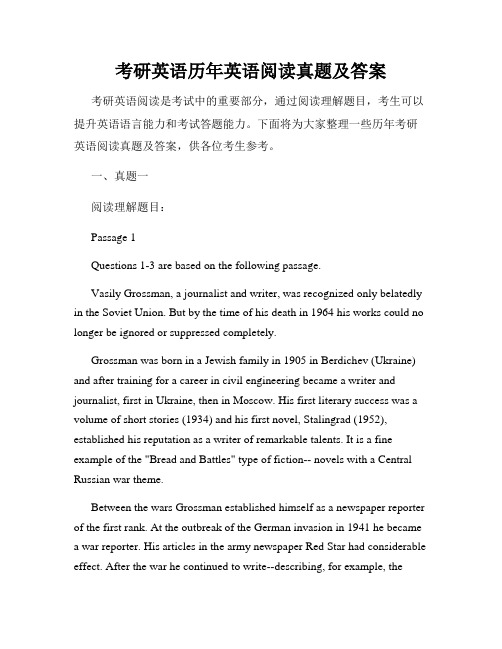 考研英语历年英语阅读真题及答案

考研英语阅读是考试中的重要部分，通过阅读理解题目，考生可以提升英语语言能力和考试答题能力。下面将为大家整理一些历年考研英语阅读真题及答案，供各位考生参考。

一、真题一

阅读理解题目：

Passage 1

Questions 1-3 are based on the following passage.

Vasily Grossman, a journalist and writer, was recognized only belatedly in the Soviet Union. But by the time of his death in 1964 his works could no longer be ignored or suppressed completely.

Grossman was born in a Jewish family in 1905 in Berdichev (Ukraine) and after training for a career in civil engineering became a writer and journalist, first in Ukraine, then in Moscow. His first literary success was a volume of short stories (1934) and his first novel, Stalingrad (1952), established his reputation as a writer of remarkable talents. It is a fine example of the "Bread and Battles" type of fiction-- novels with a Central Russian war theme.

Between the wars Grossman established himself as a newspaper reporter of the first rank. At the outbreak of the German invasion in 1941 he became a war reporter. His articles in the army newspaper Red Star had considerable effect. After the war he continued to write--describing, for example, the